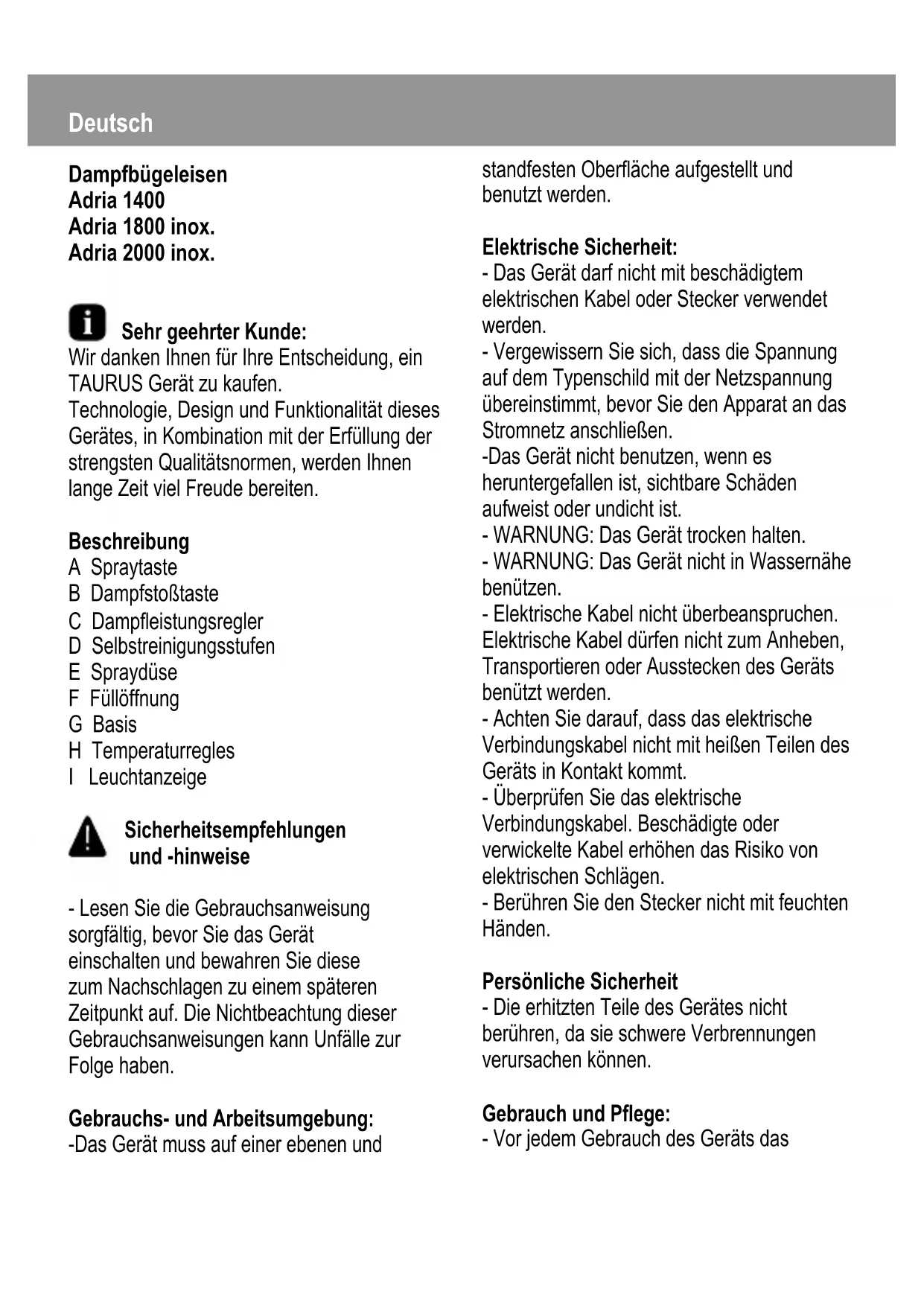 Deutsch

Dampfbügeleisen
Adria 1400
Adria 1800 inox.
Adria 2000 inox.

Sehr geehrter Kunde:
Wir danken Ihnen für Ihre Entscheidung, ein TAURUS Gerät zu kaufen.
Technologie, Design und Funktionalität dieses Gerätes, in Kombination mit der Erfüllung der strengsten Qualitätsnormen, werden Ihnen lange Zeit viel Freude bereiten.

Beschreibung
A Spraytaste
B Dampfstoßtaste
C Dampfleistungsregler
D Selbstreinigungsstufen
E Spraydüse
F Füllöffnung
G Basis
H Temperaturregles
I Leuchtanzeige

Sicherheitsempfehlungen und -hinweise

- Lesen Sie die Gebrauchsanweisung sorgfältig, bevor Sie das Gerät einschalten und bewahren Sie diese zum Nachschlagen zu einem späteren Zeitpunkt auf. Die Nichtbeachtung dieser Gebrauchsanweisungen kann Unfälle zur Folge haben.

Gebrauchs- und Arbeitsumgebung:
-Das Gerät muss auf einer ebenen und standfesten Oberfläche aufgestellt und benutzt werden.

Elektrische Sicherheit:
- Das Gerät darf nicht mit beschädigtem elektrischen Kabel oder Stecker verwendet werden.
- Vergewissern Sie sich, dass die Spannung auf dem Typenschild mit der Netzspannung übereinstimmt, bevor Sie den Apparat an das Stromnetz anschließen.
-Das Gerät nicht benutzen, wenn es heruntergefallen ist, sichtbare Schäden aufweist oder undicht ist.
- WARNUNG: Das Gerät trocken halten.
- WARNUNG: Das Gerät nicht in Wassernähe benützen.
- Elektrische Kabel nicht überbeanspruchen. Elektrische Kabel dürfen nicht zum Anheben, Transportieren oder Ausstecken des Geräts benützt werden.
- Achten Sie darauf, dass das elektrische Verbindungskabel nicht mit heißen Teilen des Geräts in Kontakt kommt.
- Überprüfen Sie das elektrische Verbindungskabel. Beschädigte oder verwickelte Kabel erhöhen das Risiko von elektrischen Schlägen.
- Berühren Sie den Stecker nicht mit feuchten Händen.

Persönliche Sicherheit
- Die erhitzten Teile des Gerätes nicht berühren, da sie schwere Verbrennungen verursachen können.

Gebrauch und Pflege:
- Vor jedem Gebrauch des Geräts das